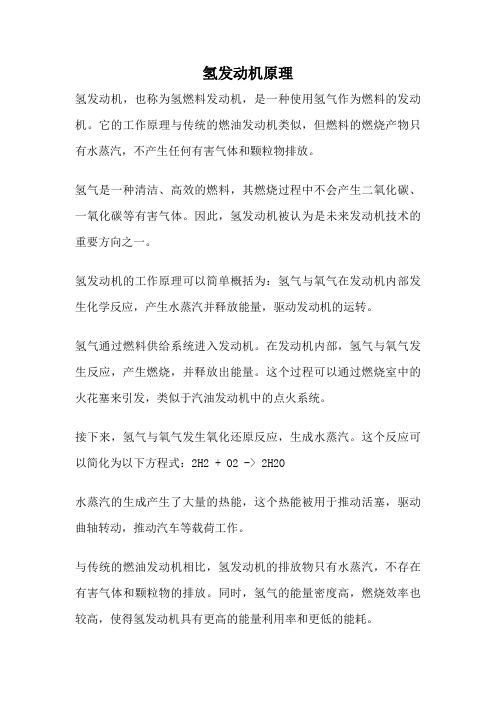 氢发动机原理

氢发动机，也称为氢燃料发动机，是一种使用氢气作为燃料的发动机。它的工作原理与传统的燃油发动机类似，但燃料的燃烧产物只有水蒸汽，不产生任何有害气体和颗粒物排放。

氢气是一种清洁、高效的燃料，其燃烧过程中不会产生二氧化碳、一氧化碳等有害气体。因此，氢发动机被认为是未来发动机技术的重要方向之一。

氢发动机的工作原理可以简单概括为：氢气与氧气在发动机内部发生化学反应，产生水蒸汽并释放能量，驱动发动机的运转。

氢气通过燃料供给系统进入发动机。在发动机内部，氢气与氧气发生反应，产生燃烧，并释放出能量。这个过程可以通过燃烧室中的火花塞来引发，类似于汽油发动机中的点火系统。

接下来，氢气与氧气发生氧化还原反应，生成水蒸汽。这个反应可以简化为以下方程式：2H2 + O2 -> 2H2O

水蒸汽的生成产生了大量的热能，这个热能被用于推动活塞，驱动曲轴转动，推动汽车等载荷工作。

与传统的燃油发动机相比，氢发动机的排放物只有水蒸汽，不存在有害气体和颗粒物的排放。同时，氢气的能量密度高，燃烧效率也较高，使得氢发动机具有更高的能量利用率和更低的能耗。